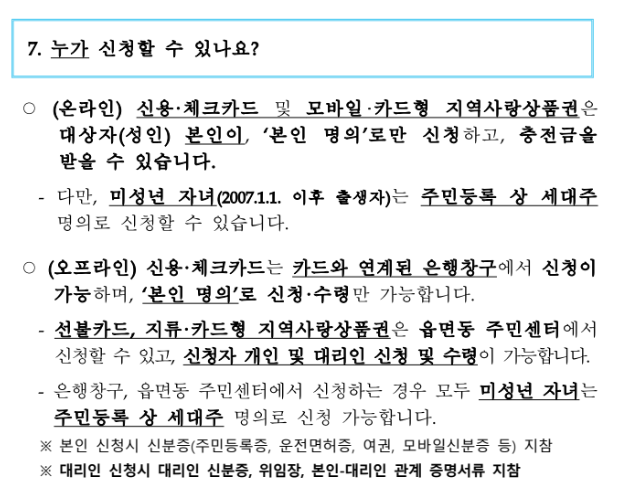 7. 누가 신청할 수 있나요?

○ (온라인) 신용·체크카드 및 모바일·카드형 지역사랑상품권은 대상자(성인) 본인이, '본인 명의'로만 신청하고, 충전금을 받을 수 있습니다.

- 다만, 미성년 자녀(2007.1.1. 이후 출생자)는 주민등록 상 세대주 명의로 신청할 수 있습니다.

○ (오프라인) 신용·체크카드는 카드와 연계된 은행창구에서 신청이 가능하며, '본인 명의'로 신청·수령만 가능합니다.

- 선불카드, 지류·카드형 지역사랑상품권은 읍면동 주민센터에서 신청할 수 있고, 신청자 개인 및 대리인 신청 및 수령이 가능합니다.

- 은행창구, 읍면동 주민센터에서 신청하는 경우 모두 미성년 자녀는 주민등록 상 세대주 명의로 신청 가능합니다.

※ 본인 신청시 신분증(주민등록증, 운전면허증, 여권, 모바일신분증 등) 지참

※ 대리인 신청시 대리인 신분증, 위임장, 본인-대리인 관계 증명서류 지참